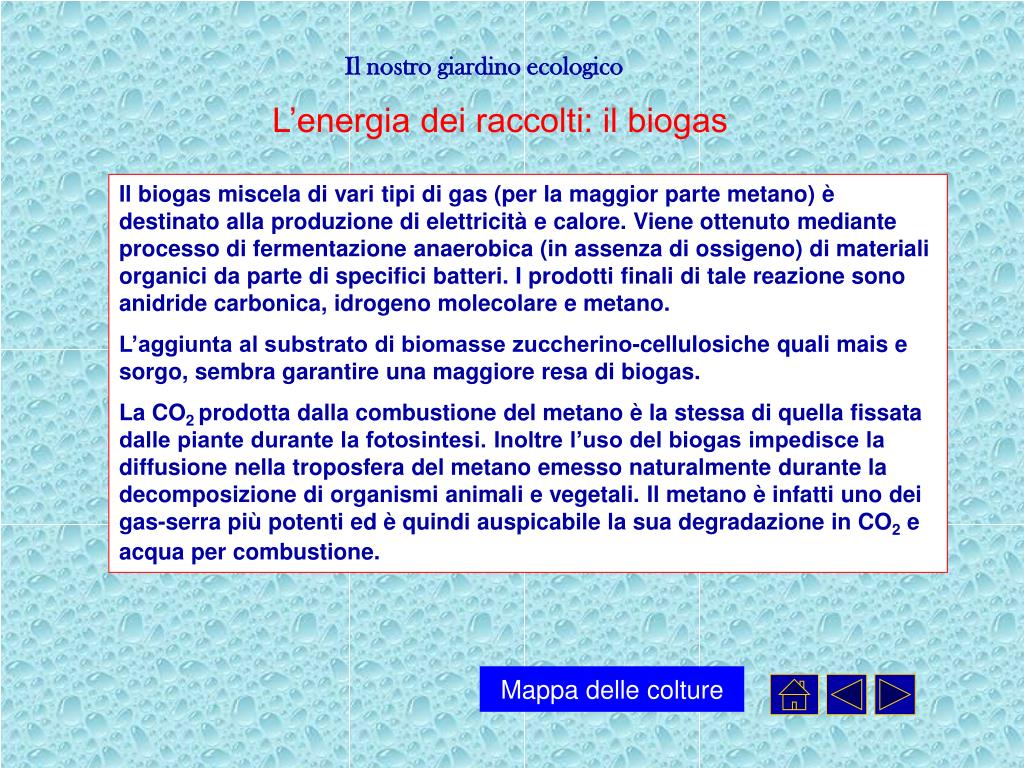 Il nostro giardino ecologico

L’energia dei raccolti: il biogas

Il biogas miscela di vari tipi di gas (per la maggior parte metano) è destinato alla produzione di elettricità e calore. Viene ottenuto mediante processo di fermentazione anaerobica (in assenza di ossigeno) di materiali organici da parte di specifici batteri. I prodotti finali di tale reazione sono anidride carbonica, idrogeno molecolare e metano.

L’aggiunta al substrato di biomasse zuccherino-cellulosiche quali mais e sorgo, sembra garantire una maggiore resa di biogas.

La $CO_2$ prodotta dalla combustione del metano è la stessa di quella fissata dalle piante durante la fotosintesi. Inoltre l’uso del biogas impedisce la diffusione nella troposfera del metano emesso naturalmente durante la decomposizione di organismi animali e vegetali. Il metano è infatti uno dei gas-serra più potenti ed è quindi auspicabile la sua degradazione in $CO_2$ e acqua per combustione.

Mappa delle colture